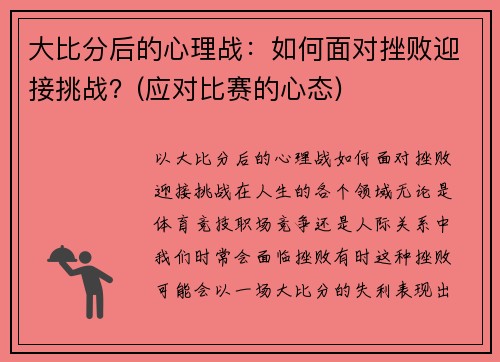 大比分后的心理战：如何面对挫败迎接挑战？(应对比赛的心态)

以大比分后的心理战如何面对挫败迎接挑战在人生的各个领域无论是体育竞技职场竞争还是人际关系中我们时常会面临挫败有时这种挫败可能会以一场大比分的失利表现出